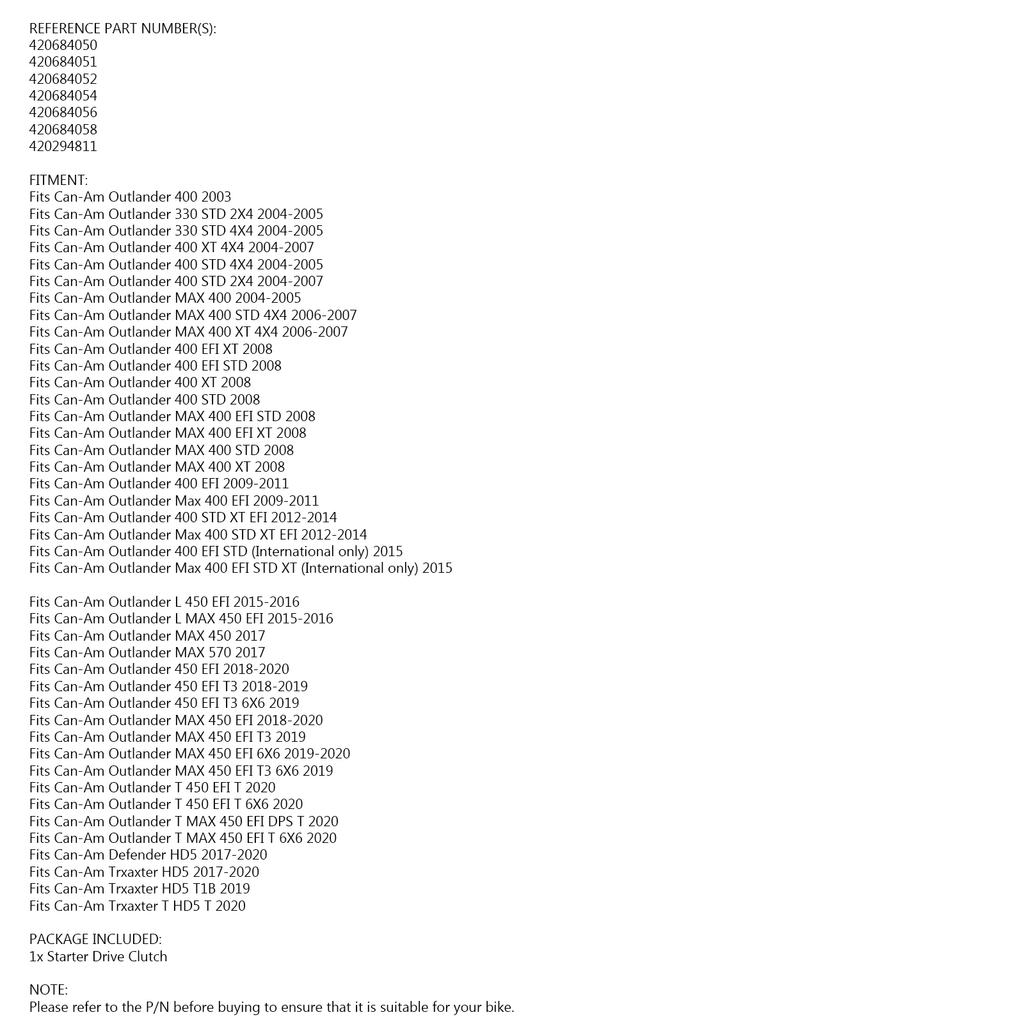 REFERENCE PART NUMBER(S):
420684050
420684051
420684052
420684054
420684056
420684058
420294811

FITMENT:
Fits Can-Am Outlander 400 2003
Fits Can-Am Outlander 330 STD 2X4 2004-2005
Fits Can-Am Outlander 330 STD 4X4 2004-2005
Fits Can-Am Outlander 400 XT 4X4 2004-2007
Fits Can-Am Outlander 400 STD 4X4 2004-2005
Fits Can-Am Outlander 400 STD 2X4 2004-2007
Fits Can-Am Outlander MAX 400 2004-2005
Fits Can-Am Outlander MAX 400 STD 4X4 2006-2007
Fits Can-Am Outlander MAX 400 XT 4X4 2006-2007
Fits Can-Am Outlander 400 EFI XT 2008
Fits Can-Am Outlander 400 EFI STD 2008
Fits Can-Am Outlander 400 XT 2008
Fits Can-Am Outlander 400 STD 2008
Fits Can-Am Outlander MAX 400 EFI STD 2008
Fits Can-Am Outlander MAX 400 EFI XT 2008
Fits Can-Am Outlander MAX 400 STD 2008
Fits Can-Am Outlander MAX 400 XT 2008
Fits Can-Am Outlander 400 EFI 2009-2011
Fits Can-Am Outlander Max 400 EFI 2009-2011
Fits Can-Am Outlander 400 STD XT EFI 2012-2014
Fits Can-Am Outlander Max 400 STD XT EFI 2012-2014
Fits Can-Am Outlander 400 EFI STD (International only) 2015
Fits Can-Am Outlander Max 400 EFI STD XT (International only) 2015

Fits Can-Am Outlander L 450 EFI 2015-2016
Fits Can-Am Outlander L MAX 450 EFI 2015-2016
Fits Can-Am Outlander MAX 450 2017
Fits Can-Am Outlander MAX 570 2017
Fits Can-Am Outlander 450 EFI 2018-2020
Fits Can-Am Outlander 450 EFI T3 2018-2019
Fits Can-Am Outlander 450 EFI T3 6X6 2019
Fits Can-Am Outlander MAX 450 EFI 2018-2020
Fits Can-Am Outlander MAX 450 EFI T3 2019
Fits Can-Am Outlander MAX 450 EFI 6X6 2019-2020
Fits Can-Am Outlander MAX 450 EFI T3 6X6 2019
Fits Can-Am Outlander T 450 EFI T 2020
Fits Can-Am Outlander T 450 EFI T 6X6 2020
Fits Can-Am Outlander T MAX 450 EFI DPS T 2020
Fits Can-Am Outlander T MAX 450 EFI T 6X6 2020
Fits Can-Am Defender HD5 2017-2020
Fits Can-Am Trxaxter HD5 2017-2020
Fits Can-Am Trxaxter HD5 T1B 2019
Fits Can-Am Trxaxter T HD5 T 2020

PACKAGE INCLUDED:
1x Starter Drive Clutch

NOTE:
Please refer to the P/N before buying to ensure that it is suitable for your bike.